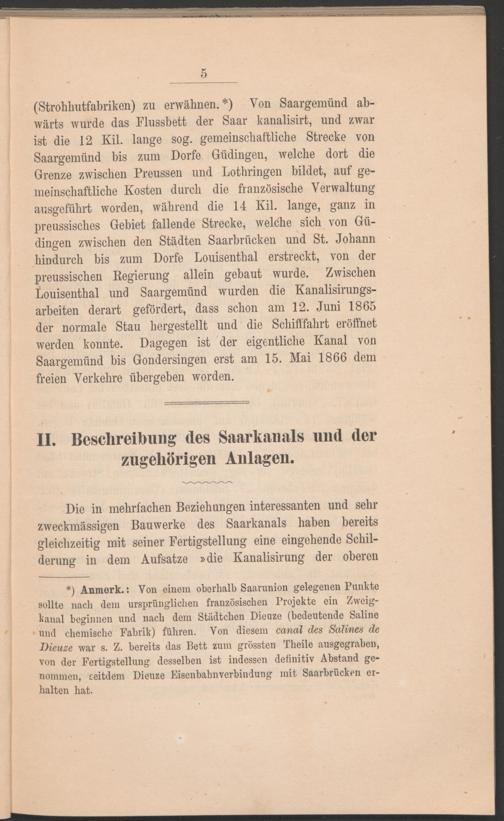 5

(Strohhutfabriken) zu erwähnen.*) Von Saargemünd abwärts wurde das Flussbett der Saar kanalisirt, und zwar ist die 12 Kil. lange sog. gemeinschaftliche Strecke von Saargemünd bis zum Dorfe Güdingen, welche dort die Grenze zwischen Preussen und Lothringen bildet, auf gemeinschaftliche Kosten durch die französische Verwaltung ausgeführt worden, während die 14 Kil. lange, ganz in preussisches Gebiet fallende Strecke, welche sich von Güdingen zwischen den Städten Saarbrücken und St. Johann hindurch bis zum Dorfe Louisenthal erstreckt, von der preussischen Regierung allein gebaut wurde. Zwischen Louisenthal und Saargemünd wurden die Kanalisirungsarbeiten derart gefördert, dass schon am 12. Juni 1865 der normale Stau hergestellt und die Schifffahrt eröffnet werden konnte. Dagegen ist der eigentliche Kanal von Saargemünd bis Gondersingen erst am 15. Mai 1866 dem freien Verkehre übergeben worden.

II. Beschreibung des Saarkanals und der zugehörigen Anlagen.

Die in mehrfachen Beziehungen interessanten und sehr zweckmässigen Bauwerke des Saarkanals haben bereits gleichzeitig mit seiner Fertigstellung eine eingehende Schilderung in dem Aufsatze »die Kanalisirung der oberen

*) Anmerk.: Von einem oberhalb Saarunion gelegenen Punkte sollte nach dem ursprünglichen französischen Projekte ein Zweigkanal beginnen und nach dem Städtchen Dieuze (bedeutende Saline und chemische Fabrik) führen. Von diesem canal des Salines de Dieuze war s. Z. bereits das Bett zum grössten Theile ausgegraben, von der Fertigstellung desselben ist indessen definitiv Abstand genommen, zeitdem Dieuze Eisenbahnverbindung mit Saarbrücken erhalten hat.